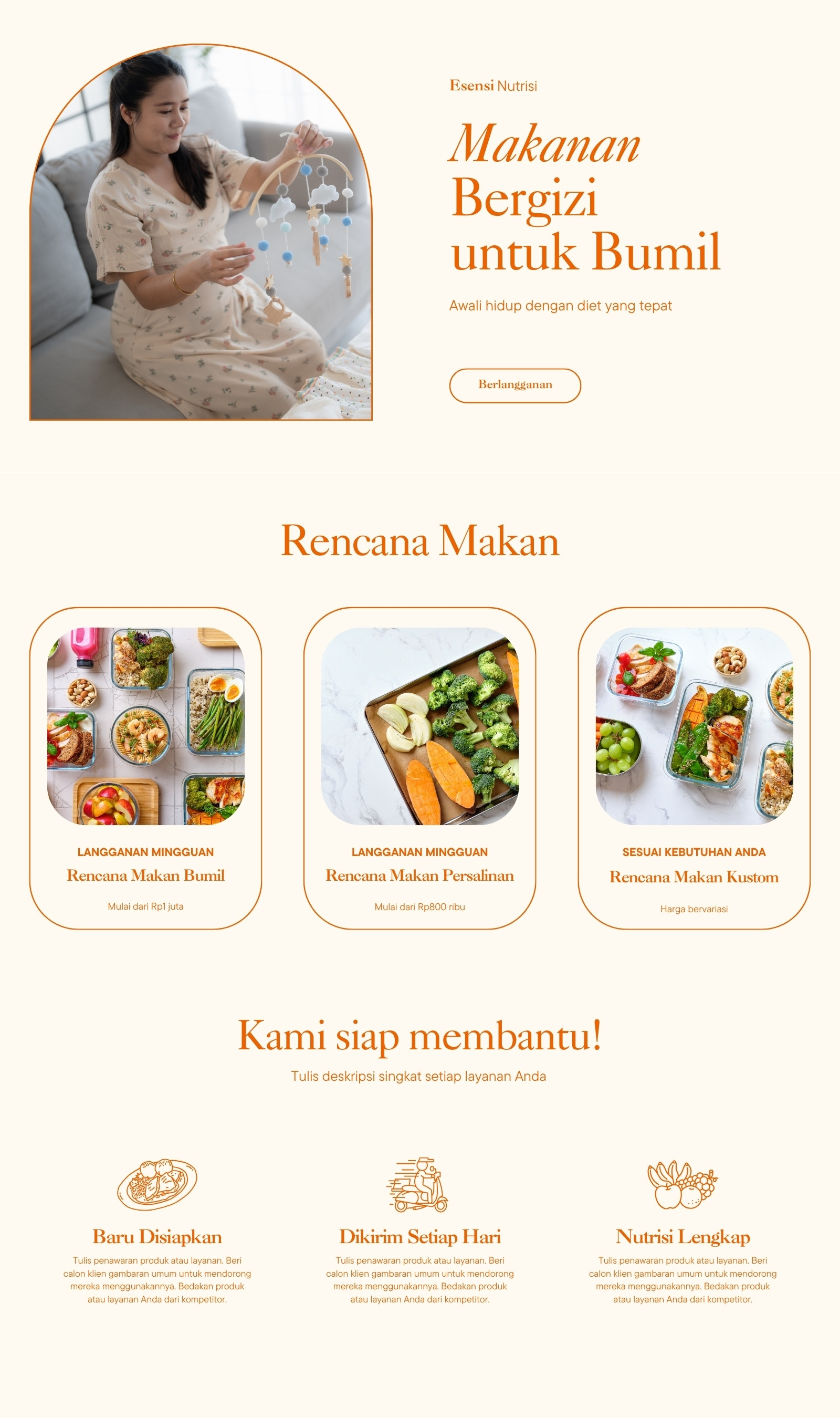 Esensi Nutrisi

Makanan Bergizi untuk Bumil

Awali hidup dengan diet yang tepat

Berlangganan

Rencana Makan

LANGGANAN MINGGUAN
Rencana Makan Bumil
Mulai dari Rp1 juta

LANGGANAN MINGGUAN
Rencana Makan Persalinan
Mulai dari Rp800 ribu

SESUAI KEBUTUHAN ANDA
Rencana Makan Kustom
Harga bervariasi

Kami siap membantu!

Tulis deskripsi singkat setiap layanan Anda

Baru Disiapkan
Tulis penawaran produk atau layanan. Beri calon klien gambaran umum untuk mendorong mereka menggunakannya. Bedakan produk atau layanan Anda dari kompetitor.

Dikirim Setiap Hari
Tulis penawaran produk atau layanan. Beri calon klien gambaran umum untuk mendorong mereka menggunakannya. Bedakan produk atau layanan Anda dari kompetitor.

Nutrisi Lengkap
Tulis penawaran produk atau layanan. Beri calon klien gambaran umum untuk mendorong mereka menggunakannya. Bedakan produk atau layanan Anda dari kompetitor.